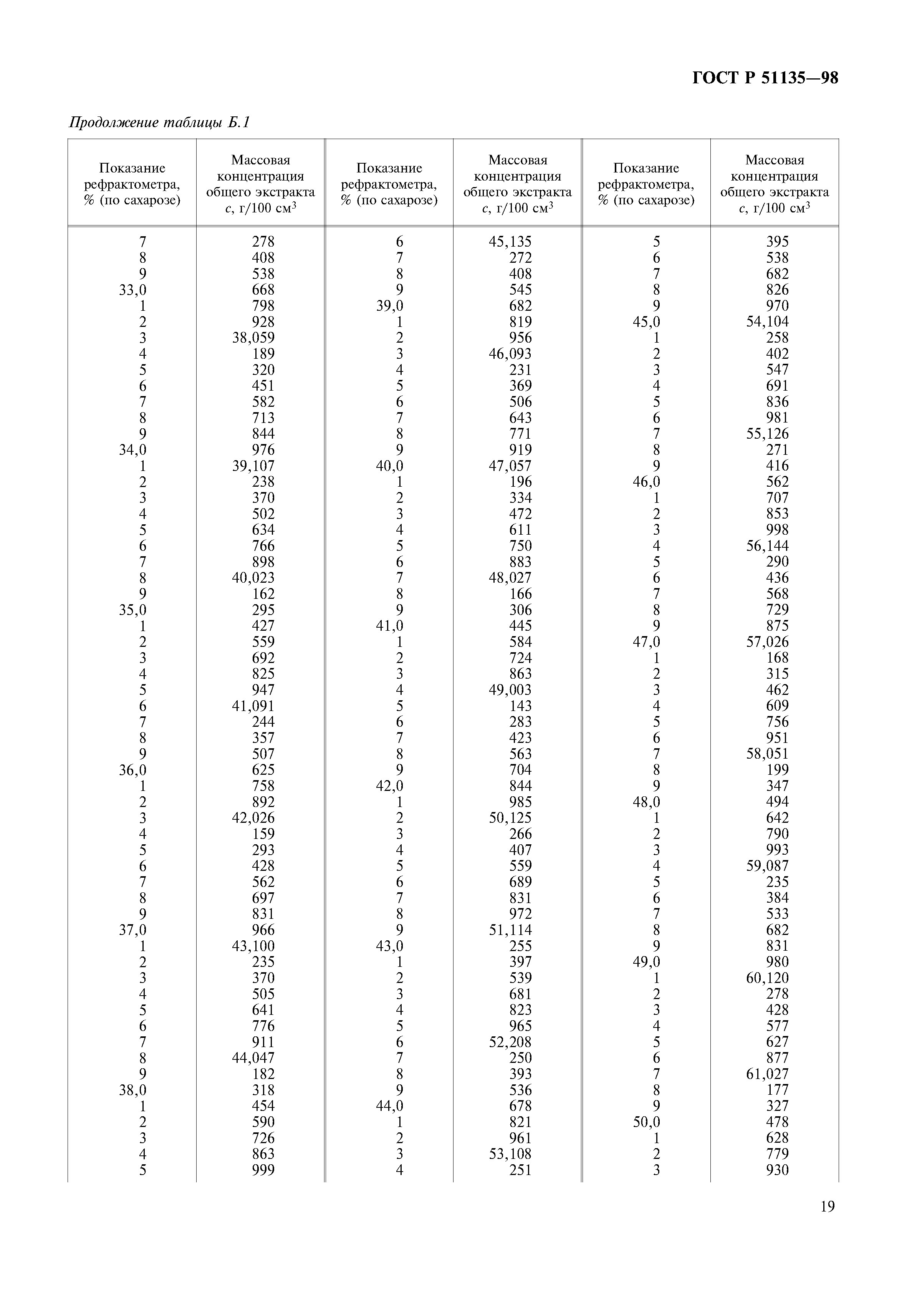 ГОСТ Р 51135—98

Продолжение таблицы Б.1

| Показание рефрактометра, % (по сахарозе) | Массовая концентрация общего экстракта $c$, г/100 см$^3$ | Показание рефрактометра, % (по сахарозе) | Массовая концентрация общего экстракта $c$, г/100 см$^3$ | Показание рефрактометра, % (по сахарозе) | Массовая концентрация общего экстракта $c$, г/100 см$^3$ |
|---|---|---|---|---|---|
| 7 | 278 | 6 | 45,135 | 5 | 395 |
| 8 | 408 | 7 | 272 | 6 | 538 |
| 9 | 538 | 8 | 408 | 7 | 682 |
| 33,0 | 668 | 9 | 545 | 8 | 826 |
| 1 | 798 | 39,0 | 682 | 9 | 970 |
| 2 | 928 | 1 | 819 | 45,0 | 54,104 |
| 3 | 38,059 | 2 | 956 | 1 | 258 |
| 4 | 189 | 3 | 46,093 | 2 | 402 |
| 5 | 320 | 4 | 231 | 3 | 547 |
| 6 | 451 | 5 | 369 | 4 | 691 |
| 7 | 582 | 6 | 506 | 5 | 836 |
| 8 | 713 | 7 | 643 | 6 | 981 |
| 9 | 844 | 8 | 771 | 7 | 55,126 |
| 34,0 | 976 | 9 | 919 | 8 | 271 |
| 1 | 39,107 | 40,0 | 47,057 | 9 | 416 |
| 2 | 238 | 1 | 196 | 46,0 | 562 |
| 3 | 370 | 2 | 334 | 1 | 707 |
| 4 | 502 | 3 | 472 | 2 | 853 |
| 5 | 634 | 4 | 611 | 3 | 998 |
| 6 | 766 | 5 | 750 | 4 | 56,144 |
| 7 | 898 | 6 | 883 | 5 | 290 |
| 8 | 40,023 | 7 | 48,027 | 6 | 436 |
| 9 | 162 | 8 | 166 | 7 | 568 |
| 35,0 | 295 | 9 | 306 | 8 | 729 |
| 1 | 427 | 41,0 | 445 | 9 | 875 |
| 2 | 559 | 1 | 584 | 47,0 | 57,026 |
| 3 | 692 | 2 | 724 | 1 | 168 |
| 4 | 825 | 3 | 863 | 2 | 315 |
| 5 | 947 | 4 | 49,003 | 3 | 462 |
| 6 | 41,091 | 5 | 143 | 4 | 609 |
| 7 | 244 | 6 | 283 | 5 | 756 |
| 8 | 357 | 7 | 423 | 6 | 951 |
| 9 | 507 | 8 | 563 | 7 | 58,051 |
| 36,0 | 625 | 9 | 704 | 8 | 199 |
| 1 | 758 | 42,0 | 844 | 9 | 347 |
| 2 | 892 | 1 | 985 | 48,0 | 494 |
| 3 | 42,026 | 2 | 50,125 | 1 | 642 |
| 4 | 159 | 3 | 266 | 2 | 790 |
| 5 | 293 | 4 | 407 | 3 | 993 |
| 6 | 428 | 5 | 559 | 4 | 59,087 |
| 7 | 562 | 6 | 689 | 5 | 235 |
| 8 | 697 | 7 | 831 | 6 | 384 |
| 9 | 831 | 8 | 972 | 7 | 533 |
| 37,0 | 966 | 9 | 51,114 | 8 | 682 |
| 1 | 43,100 | 43,0 | 255 | 9 | 831 |
| 2 | 235 | 1 | 397 | 49,0 | 980 |
| 3 | 370 | 2 | 539 | 1 | 60,120 |
| 4 | 505 | 3 | 681 | 2 | 278 |
| 5 | 641 | 4 | 823 | 3 | 428 |
| 6 | 776 | 5 | 965 | 4 | 577 |
| 7 | 911 | 6 | 52,208 | 5 | 627 |
| 8 | 44,047 | 7 | 250 | 6 | 877 |
| 9 | 182 | 8 | 393 | 7 | 61,027 |
| 38,0 | 318 | 9 | 536 | 8 | 177 |
| 1 | 454 | 44,0 | 678 | 9 | 327 |
| 2 | 590 | 1 | 821 | 50,0 | 478 |
| 3 | 726 | 2 | 961 | 1 | 628 |
| 4 | 863 | 3 | 53,108 | 2 | 779 |
| 5 | 999 | 4 | 251 | 3 | 930 |

19